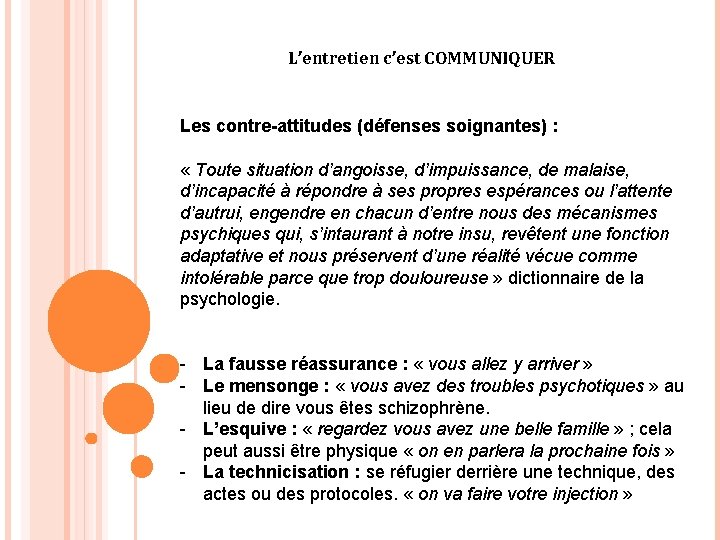 L'entretien c'est COMMUNIQUER

Les contre-attitudes (défenses soignantes) :

« Toute situation d'angoisse, d'impuissance, de malaise, d'incapacité à répondre à ses propres espérances ou l'attente d'autrui, engendre en chacun d'entre nous des mécanismes psychiques qui, s'intaurant à notre insu, revêtent une fonction adaptative et nous préservent d'une réalité vécue comme intolérable parce que trop douloureuse » dictionnaire de la psychologie.

- La fausse réassurance : « vous allez y arriver »
- Le mensonge : « vous avez des troubles psychotiques » au lieu de dire vous êtes schizophrène.
- L'esquive : « regardez vous avez une belle famille » ; cela peut aussi être physique « on en parlera la prochaine fois »
- La technicisation : se réfugier derrière une technique, des actes ou des protocoles. « on va faire votre injection »